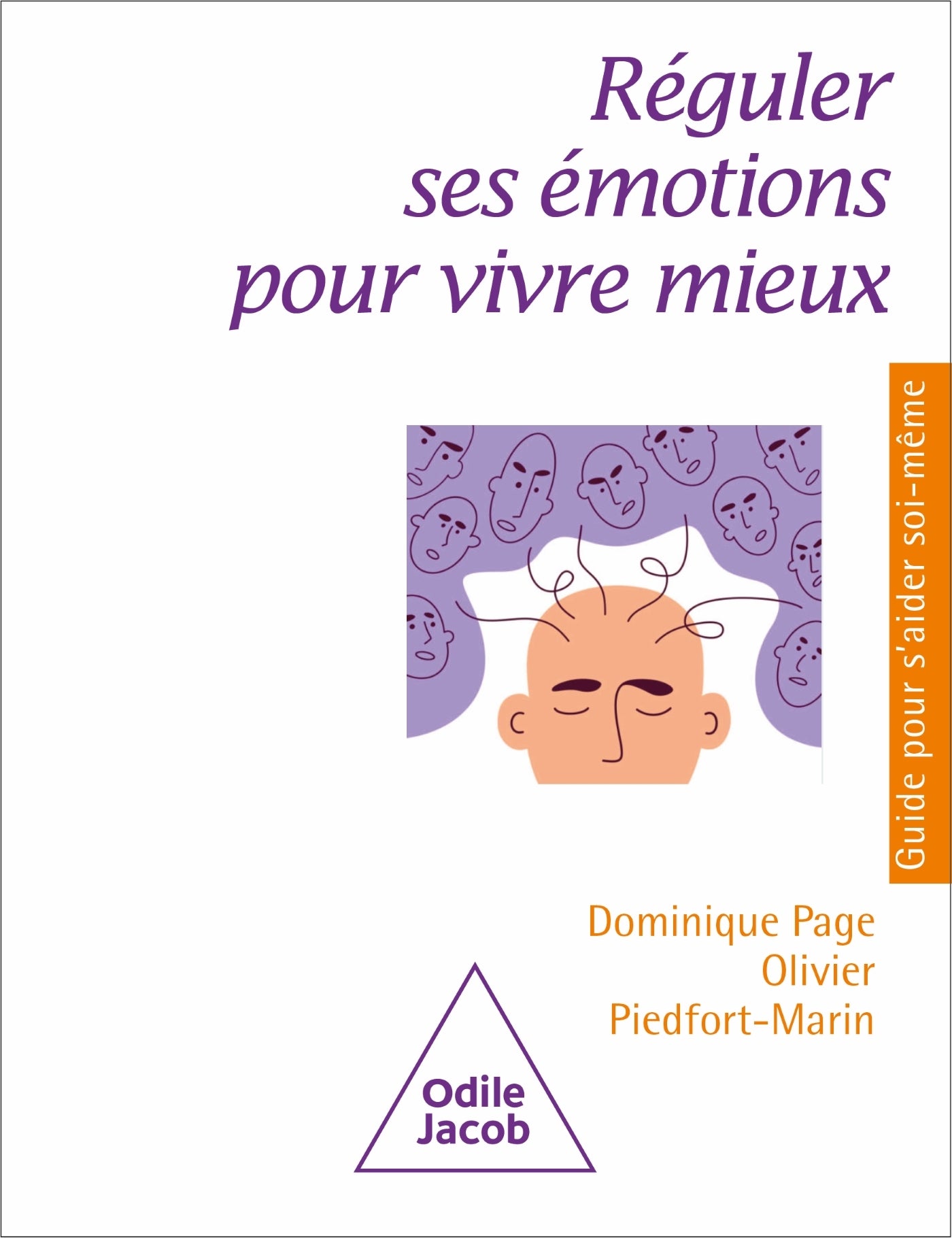 Réguler ses émotions pour vivre mieux

Guide pour s'aider soi-même

Dominique Page
Olivier Piedfort-Marin

Odile Jacob